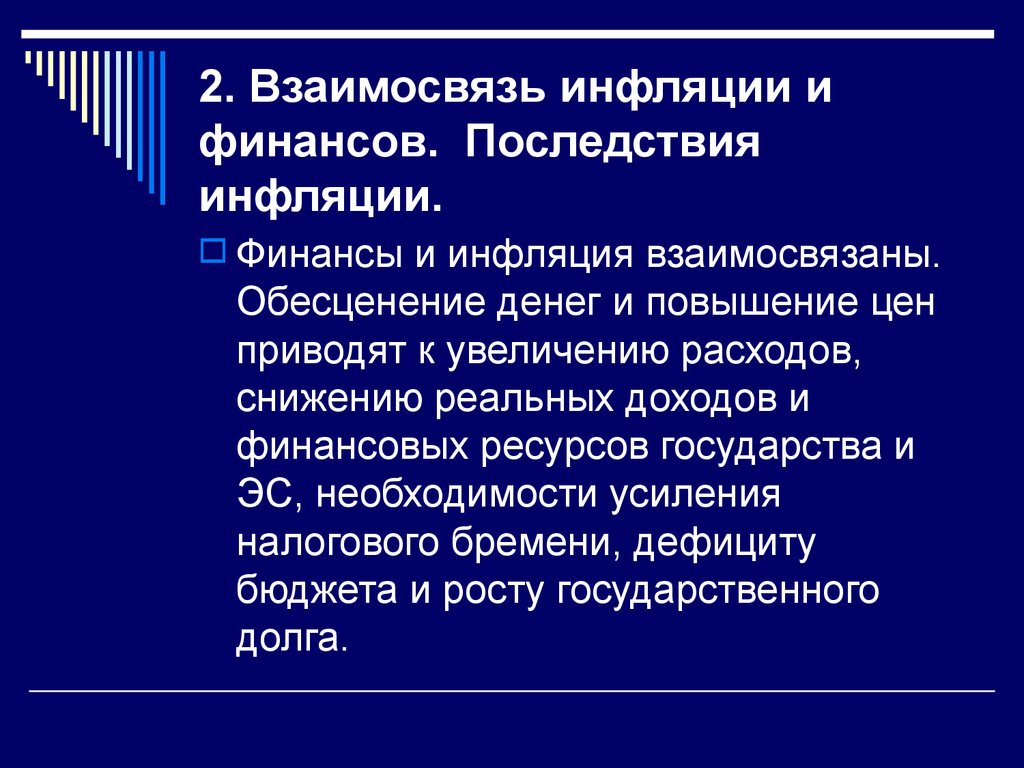 2. Взаимосвязь инфляции и финансов. Последствия инфляции.

Финансы и инфляция взаимосвязаны. Обесценение денег и повышение цен приводят к увеличению расходов, снижению реальных доходов и финансовых ресурсов государства и ЭС, необходимости усиления налогового бремени, дефициту бюджета и росту государственного долга.